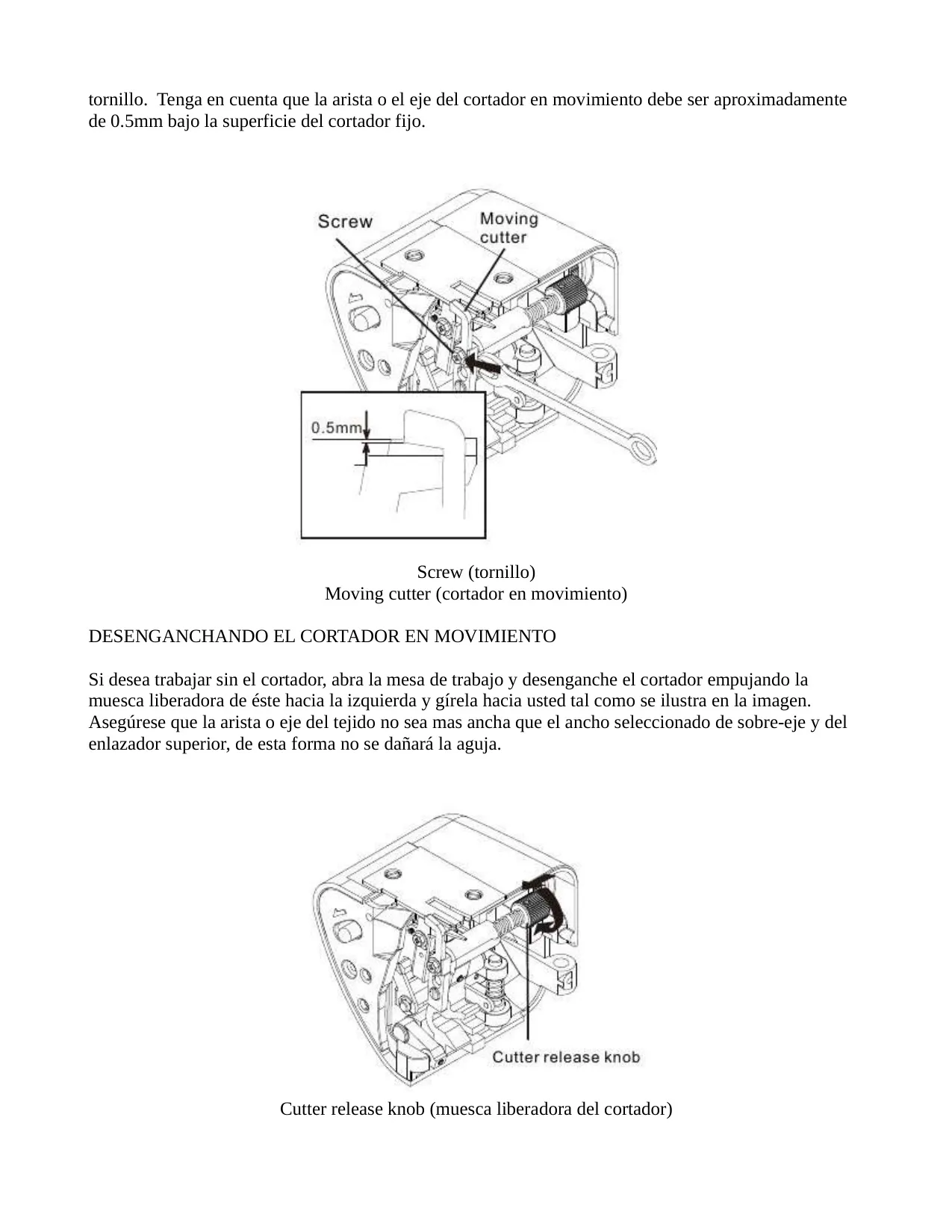 tornillo. Tenga en cuenta que la arista o el eje del cortador en movimiento debe ser aproximadamente de 0.5mm bajo la superficie del cortador fijo.

Screw

Moving cutter

0.5mm

Screw (tornillo)
Moving cutter (cortador en movimiento)

DESENGANCHANDO EL CORTADOR EN MOVIMIENTO

Si desea trabajar sin el cortador, abra la mesa de trabajo y desenganche el cortador empujando la muesca liberadora de éste hacia la izquierda y gírela hacia usted tal como se ilustra en la imagen. Asegúrese que la arista o eje del tejido no sea mas ancha que el ancho seleccionado de sobre-eje y del enlazador superior, de esta forma no se dañará la aguja.

Cutter release knob

Cutter release knob (muesca liberadora del cortador)